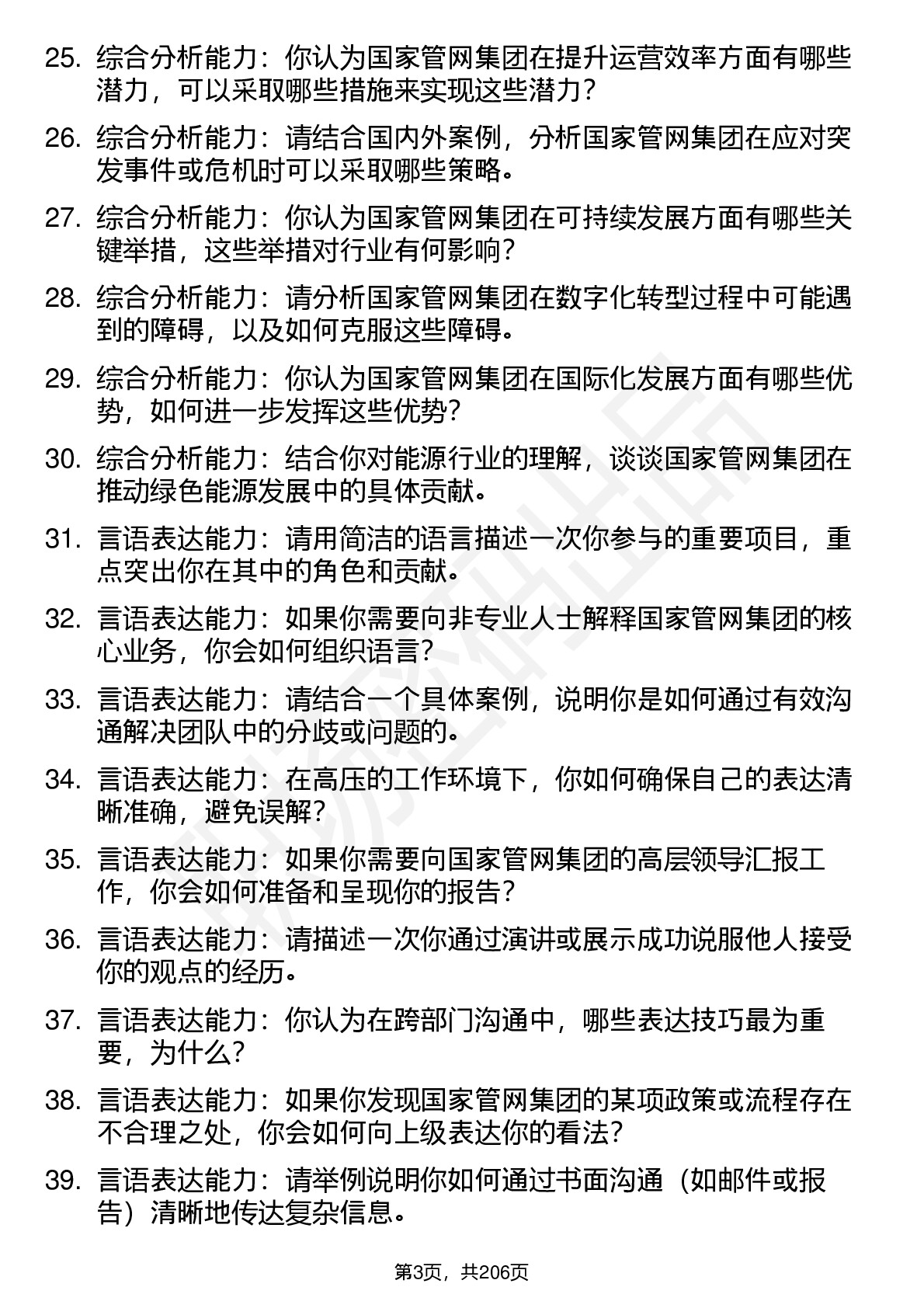 25. 综合分析能力：你认为国家管网集团在提升运营效率方面有哪些潜力，可以采取哪些措施来实现这些潜力？

26. 综合分析能力：请结合国内外案例，分析国家管网集团在应对突发事件或危机时可以采取哪些策略。

27. 综合分析能力：你认为国家管网集团在可持续发展方面有哪些关键举措，这些举措对行业有何影响？

28. 综合分析能力：请分析国家管网集团在数字化转型过程中可能遇到的障碍，以及如何克服这些障碍。

29. 综合分析能力：你认为国家管网集团在国际化发展方面有哪些优势，如何进一步发挥这些优势？

30. 综合分析能力：结合你对能源行业的理解，谈谈国家管网集团在推动绿色能源发展中的具体贡献。

31. 言语表达能力：请用简洁的语言描述一次你参与的重要项目，重点突出你在其中的角色和贡献。

32. 言语表达能力：如果你需要向非专业人士解释国家管网集团的核心业务，你会如何组织语言？

33. 言语表达能力：请结合一个具体案例，说明你是如何通过有效沟通解决团队中的分歧或问题的。

34. 言语表达能力：在高压的工作环境下，你如何确保自己的表达清晰准确，避免误解？

35. 言语表达能力：如果你需要向国家管网集团的高层领导汇报工作，你会如何准备和呈现你的报告？

36. 言语表达能力：请描述一次你通过演讲或展示成功说服他人接受你的观点的经历。

37. 言语表达能力：你认为在跨部门沟通中，哪些表达技巧最为重要，为什么？

38. 言语表达能力：如果你发现国家管网集团的某项政策或流程存在不合理之处，你会如何向上级表达你的看法？

39. 言语表达能力：请举例说明你如何通过书面沟通（如邮件或报告）清晰地传达复杂信息。

第3页，共206页